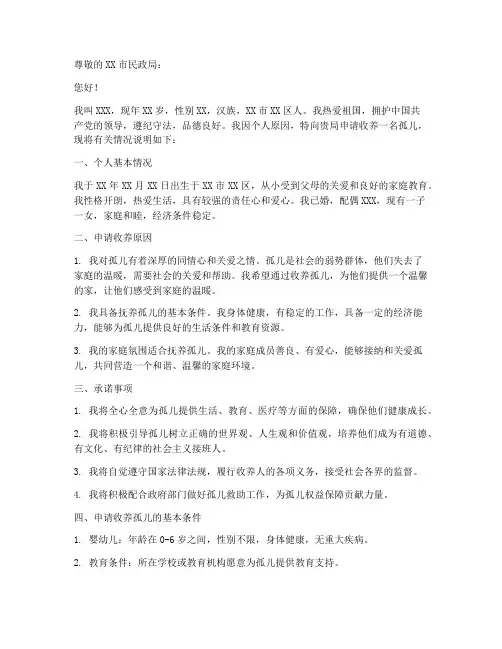 尊敬的XX市民政局：

您好！

我叫XXX，现年XX岁，性别XX，汉族，XX市XX区人。我热爱祖国，拥护中国共产党的领导，遵纪守法，品德良好。我因个人原因，特向贵局申请收养一名孤儿，现将有关情况说明如下：

一、个人基本情况

我于XX年XX月XX日出生于XX市XX区，从小受到父母的关爱和良好的家庭教育。我性格开朗，热爱生活，具有较强的责任心和爱心。我已婚，配偶XXX，现有一子一女，家庭和睦，经济条件稳定。

二、申请收养原因

1. 我对孤儿有着深厚的同情心和关爱之情。孤儿是社会的弱势群体，他们失去了家庭的温暖，需要社会的关爱和帮助。我希望通过收养孤儿，为他们提供一个温馨的家，让他们感受到家庭的温暖。

2. 我具备抚养孤儿的基本条件。我身体健康，有稳定的工作，具备一定的经济能力，能够为孤儿提供良好的生活条件和教育资源。

3. 我的家庭氛围适合抚养孤儿。我的家庭成员善良、有爱心，能够接纳和关爱孤儿，共同营造一个和谐、温馨的家庭环境。

三、承诺事项

1. 我将全心全意为孤儿提供生活、教育、医疗等方面的保障，确保他们健康成长。

2. 我将积极引导孤儿树立正确的世界观、人生观和价值观，培养他们成为有道德、有文化、有纪律的社会主义接班人。

3. 我将自觉遵守国家法律法规，履行收养人的各项义务，接受社会各界的监督。

4. 我将积极配合政府部门做好孤儿救助工作，为孤儿权益保障贡献力量。

四、申请收养孤儿的基本条件

1. 婴幼儿：年龄在0-6岁之间，性别不限，身体健康，无重大疾病。

2. 教育条件：所在学校或教育机构愿意为孤儿提供教育支持。